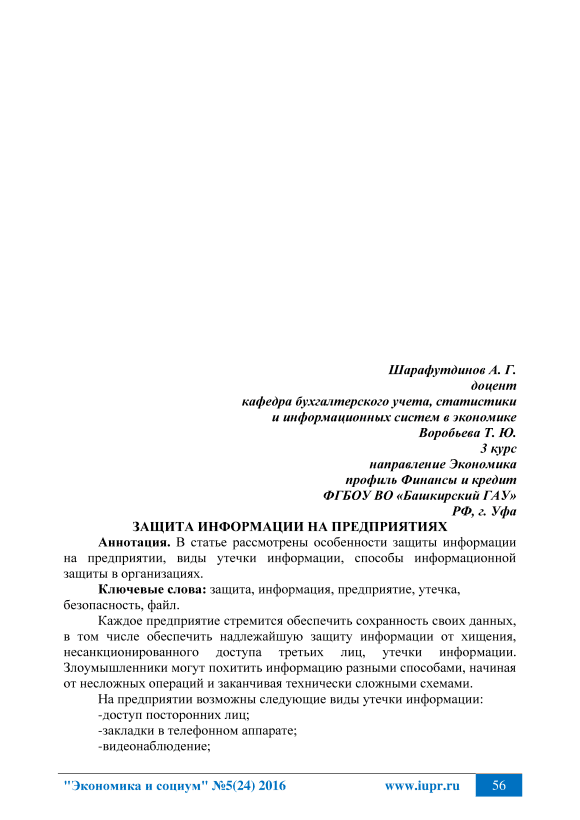 Шарафутдинов А. Г.
доцент
кафедра бухгалтерского учета, статистики
и информационных систем в экономике
Воробьева Т. Ю.
3 курс
направление Экономика
профиль Финансы и кредит
ФГБОУ ВО «Башкирский ГАУ»
РФ, г. Уфа

ЗАЩИТА ИНФОРМАЦИИ НА ПРЕДПРИЯТИЯХ

Аннотация. В статье рассмотрены особенности защиты информации на предприятии, виды утечки информации, способы информационной защиты в организациях.

Ключевые слова: защита, информация, предприятие, утечка, безопасность, файл.

Каждое предприятие стремится обеспечить сохранность своих данных, в том числе обеспечить надлежайшую защиту информации от хищения, несанкционированного доступа третьих лиц, утечки информации. Злоумышленники могут похитить информацию разными способами, начиная от несложных операций и заканчивая технически сложными схемами.

На предприятии возможны следующие виды утечки информации:
-доступ посторонних лиц;
-закладки в телефонном аппарате;
-видеонаблюдение;

"Экономика и социум" №5(24) 2016 www.iupr.ru 56